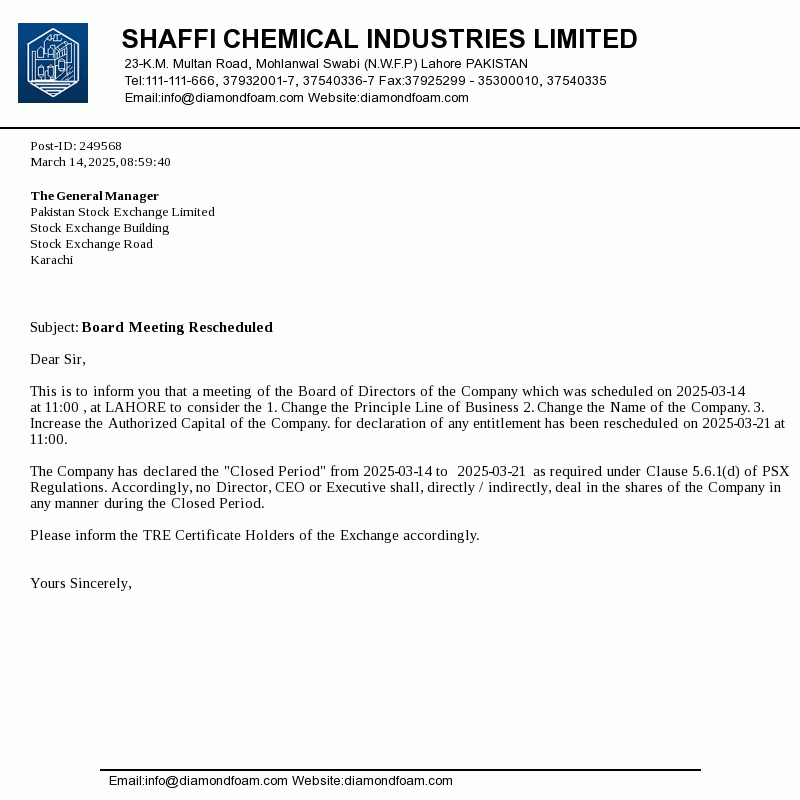 SHAFFI CHEMICAL INDUSTRIES LIMITED
23-K.M. Multan Road, Mohlanwal Swabi (N.W.F.P) Lahore PAKISTAN
Tel:111-111-666, 37932001-7, 37540336-7 Fax:37925299 - 35300010, 37540335
Email:info@diamondfoam.com Website:diamondfoam.com

Post-ID: 249568
March 14, 2025, 08:59:40

The General Manager
Pakistan Stock Exchange Limited
Stock Exchange Building
Stock Exchange Road
Karachi

Subject: Board Meeting Rescheduled

Dear Sir,

This is to inform you that a meeting of the Board of Directors of the Company which was scheduled on 2025-03-14 at 11:00 , at LAHORE to consider the 1. Change the Principle Line of Business 2. Change the Name of the Company. 3. Increase the Authorized Capital of the Company. for declaration of any entitlement has been rescheduled on 2025-03-21 at 11:00.

The Company has declared the "Closed Period" from 2025-03-14 to 2025-03-21 as required under Clause 5.6.1(d) of PSX Regulations. Accordingly, no Director, CEO or Executive shall, directly / indirectly, deal in the shares of the Company in any manner during the Closed Period.

Please inform the TRE Certificate Holders of the Exchange accordingly.

Yours Sincerely,

Email:info@diamondfoam.com Website:diamondfoam.com